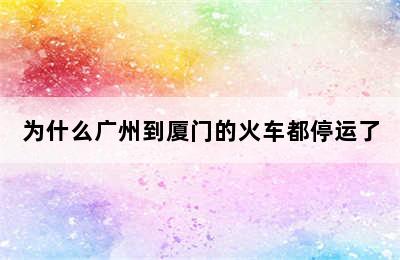 为什么广州到厦门的火车都停运了